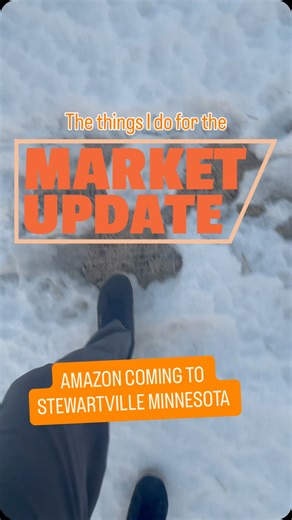 The things I do for the

MARKET UPDATE

AMAZON COMING TO STEWARTVILLE MINNESOTA